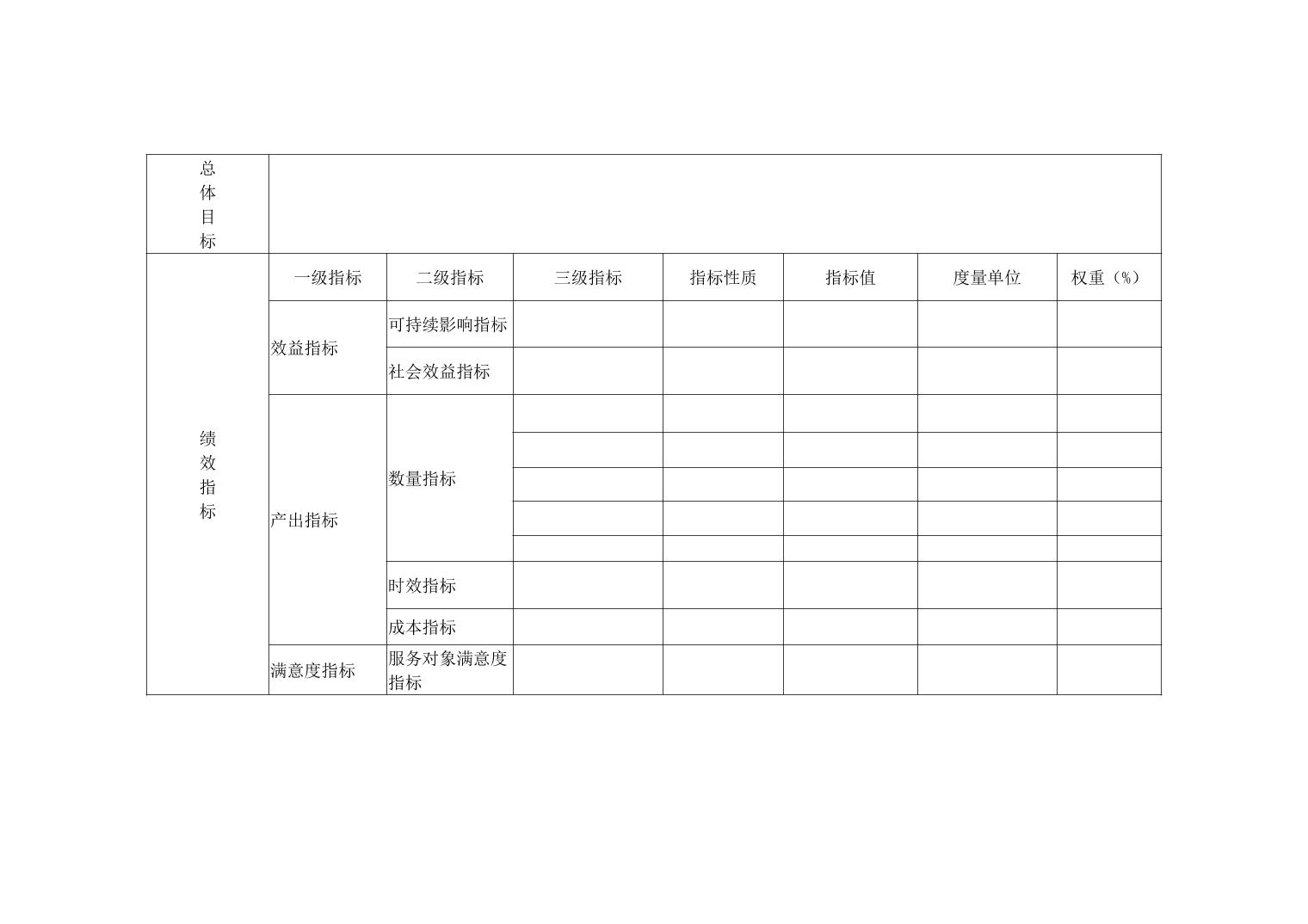 | 总体目标 | | | | | | | |
|---|---|---|---|---|---|---|---|
| 绩效指标 | 一级指标 | 二级指标 | 三级指标 | 指标性质 | 指标值 | 度量单位 | 权重（%） |
| | 效益指标 | 可持续影响指标 | | | | | |
| | | 社会效益指标 | | | | | |
| | 产出指标 | 数量指标 | | | | | |
| | | | | | | | |
| | | | | | | | |
| | | | | | | | |
| | | | | | | | |
| | | 时效指标 | | | | | |
| | | 成本指标 | | | | | |
| | 满意度指标 | 服务对象满意度指标 | | | | | |